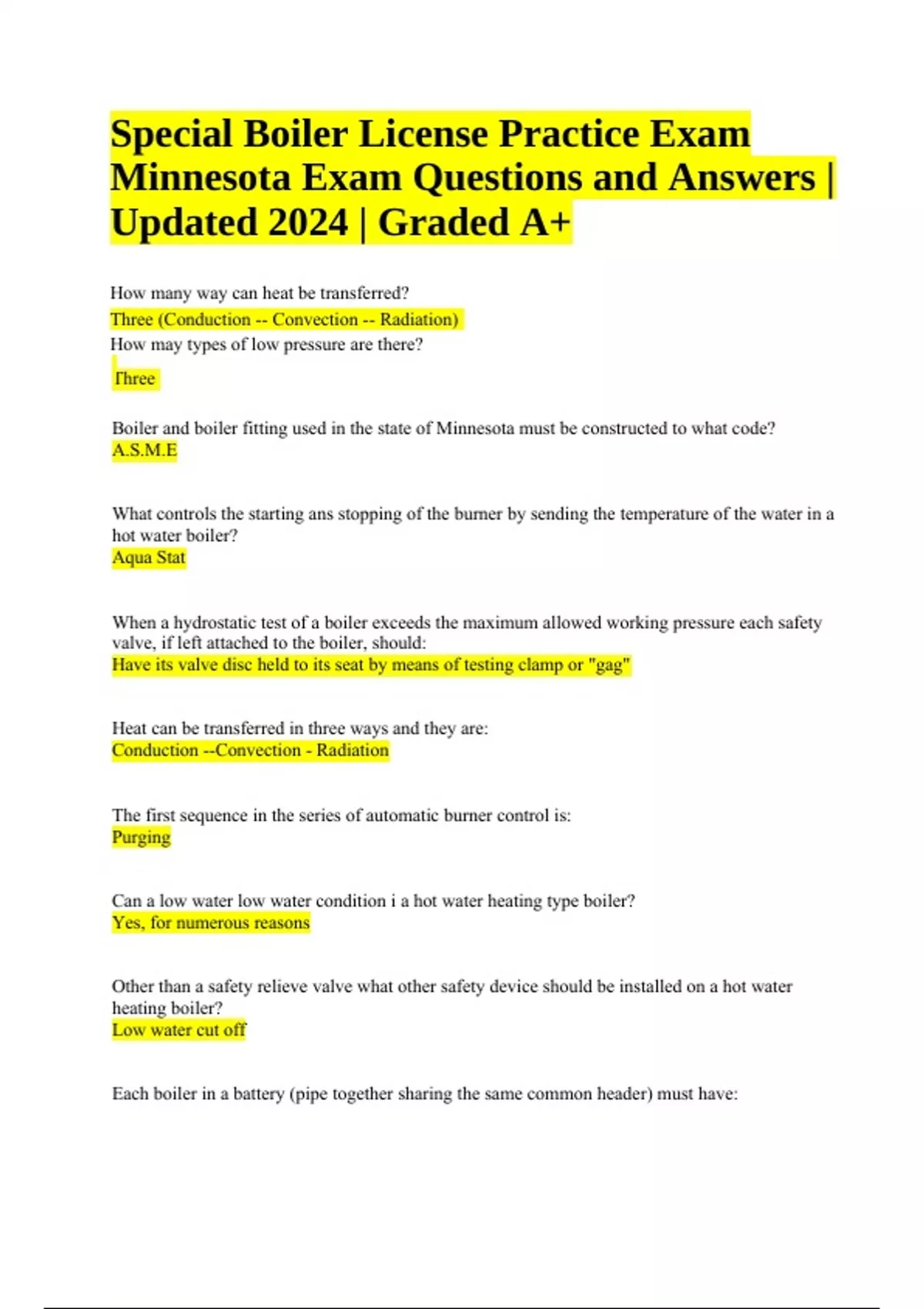 Special Boiler License Practice Exam Minnesota Exam Questions and Answers | Updated 2024 | Graded A+

How many way can heat be transferred?
Three (Conduction -- Convection -- Radiation)
How may types of low pressure are there?

Three

Boiler and boiler fitting used in the state of Minnesota must be constructed to what code?
A.S.M.E

What controls the starting ans stopping of the burner by sending the temperature of the water in a hot water boiler?
Aqua Stat

When a hydrostatic test of a boiler exceeds the maximum allowed working pressure each safety valve, if left attached to the boiler, should:
Have its valve disc held to its seat by means of testing clamp or "gag"

Heat can be transferred in three ways and they are:
Conduction --Convection - Radiation

The first sequence in the series of automatic burner control is:
Purging

Can a low water low water condition i a hot water heating type boiler?
Yes, for numerous reasons

Other than a safety relieve valve what other safety device should be installed on a hot water heating boiler?
Low water cut off

Each boiler in a battery (pipe together sharing the same common header) must have: